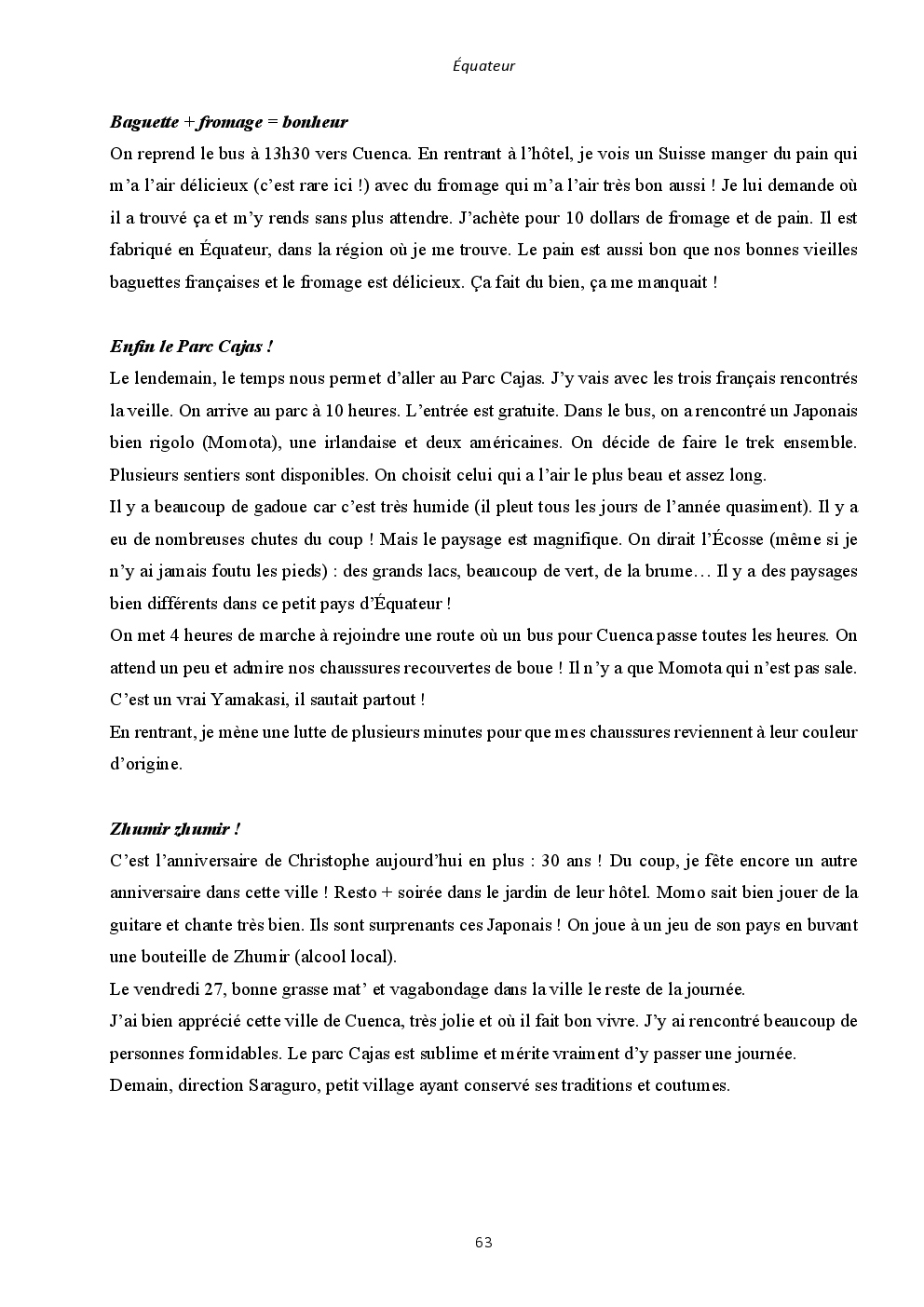 Équateur

Baguette + fromage = bonheur
On reprend le bus à 13h30 vers Cuenca. En rentrant à l'hôtel, je vois un Suisse manger du pain qui m'a l'air délicieux (c'est rare ici !) avec du fromage qui m'a l'air très bon aussi ! Je lui demande où il a trouvé ça et m'y rends sans plus attendre. J'achète pour 10 dollars de fromage et de pain. Il est fabriqué en Équateur, dans la région où je me trouve. Le pain est aussi bon que nos bonnes vieilles baguettes françaises et le fromage est délicieux. Ça fait du bien, ça me manquait !

Enfin le Parc Cajas !
Le lendemain, le temps nous permet d'aller au Parc Cajas. J'y vais avec les trois français rencontrés la veille. On arrive au parc à 10 heures. L'entrée est gratuite. Dans le bus, on a rencontré un Japonais bien rigolo (Momota), une irlandaise et deux américaines. On décide de faire le trek ensemble. Plusieurs sentiers sont disponibles. On choisit celui qui a l'air le plus beau et assez long.
Il y a beaucoup de gadoue car c'est très humide (il pleut tous les jours de l'année quasiment). Il y a eu de nombreuses chutes du coup ! Mais le paysage est magnifique. On dirait l'Écosse (même si je n'y ai jamais foutu les pieds) : des grands lacs, beaucoup de vert, de la brume… Il y a des paysages bien différents dans ce petit pays d'Équateur !
On met 4 heures de marche à rejoindre une route où un bus pour Cuenca passe toutes les heures. On attend un peu et admire nos chaussures recouvertes de boue ! Il n'y a que Momota qui n'est pas sale. C'est un vrai Yamakasi, il sautait partout !
En rentrant, je mène une lutte de plusieurs minutes pour que mes chaussures reviennent à leur couleur d'origine.

Zhumir zhumir !
C'est l'anniversaire de Christophe aujourd'hui en plus : 30 ans ! Du coup, je fête encore un autre anniversaire dans cette ville ! Resto + soirée dans le jardin de leur hôtel. Momo sait bien jouer de la guitare et chante très bien. Ils sont surprenants ces Japonais ! On joue à un jeu de son pays en buvant une bouteille de Zhumir (alcool local).
Le vendredi 27, bonne grasse mat' et vagabondage dans la ville le reste de la journée.
J'ai bien apprécié cette ville de Cuenca, très jolie et où il fait bon vivre. J'y ai rencontré beaucoup de personnes formidables. Le parc Cajas est sublime et mérite vraiment d'y passer une journée.
Demain, direction Saraguro, petit village ayant conservé ses traditions et coutumes.

63